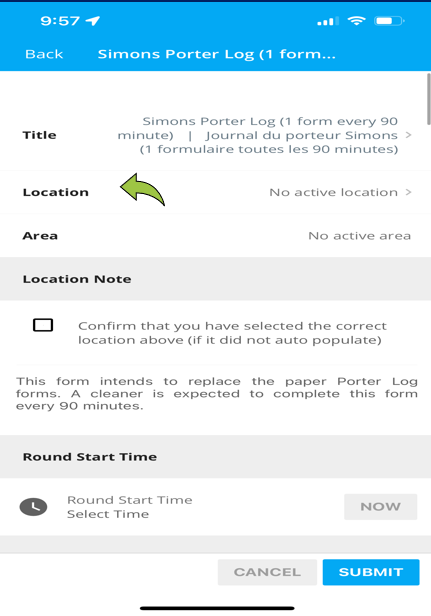 9:57

Back Simons Porter Log (1 form...

Title Simons Porter Log (1 form every 90 minute) | Journal du porteur Simons (1 formulaire toutes les 90 minutes) >

Location No active location >

Area No active area

Location Note

Confirm that you have selected the correct location above (if it did not auto populate)

This form intends to replace the paper Porter Log forms. A cleaner is expected to complete this form every 90 minutes.

Round Start Time

Round Start Time
Select Time NOW

CANCEL SUBMIT